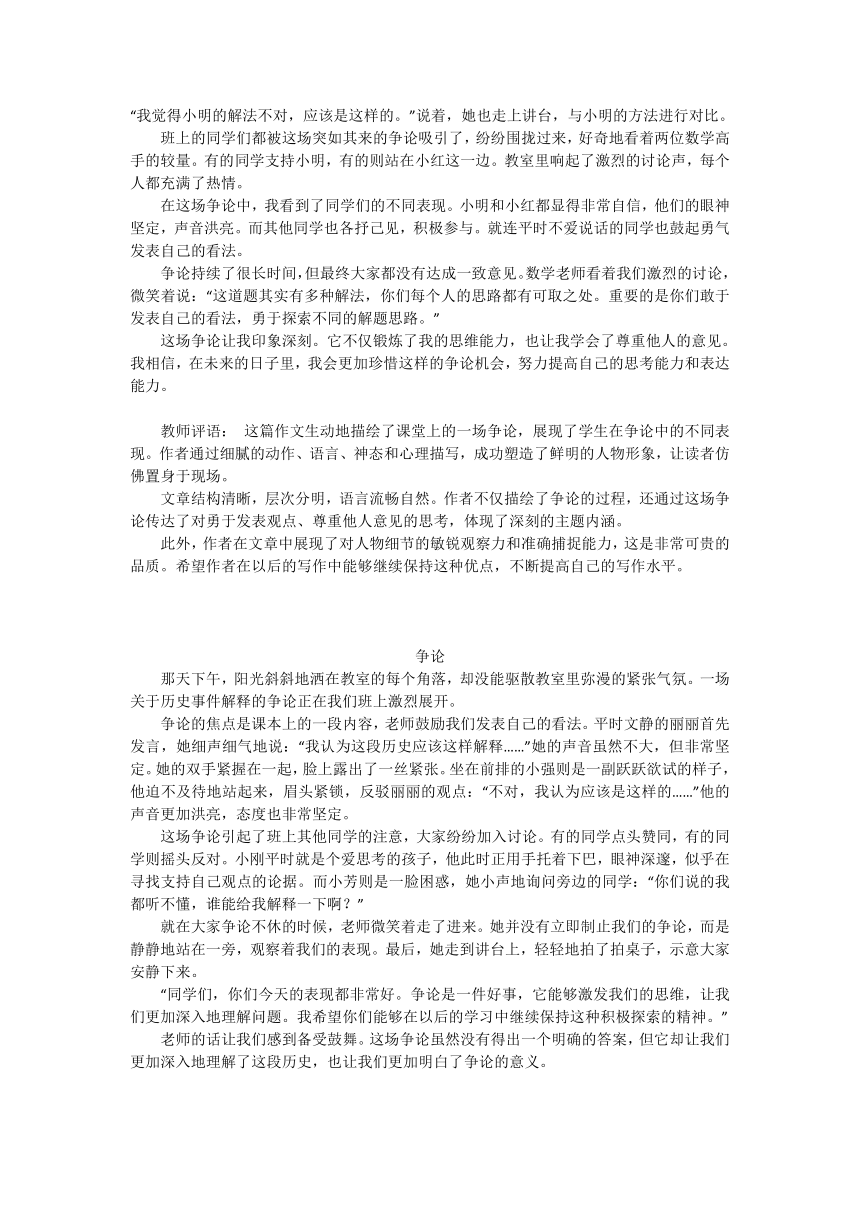 “我觉得小明的解法不对，应该是这样的。”说着，她也走上讲台，与小明的方法进行对比。

班上的同学们都被这场突如其来的争论吸引了，纷纷围拢过来，好奇地看着两位数学高手的较量。有的同学支持小明，有的则站在小红这一边。教室里响起了激烈的讨论声，每个人都充满了热情。

在这场争论中，我看到了同学们的不同表现。小明和小红都显得非常自信，他们的眼神坚定，声音洪亮。而其他同学也各抒己见，积极参与。就连平时不爱说话的同学也鼓起勇气发表自己的看法。

争论持续了很长时间，但最终大家都没有达成一致意见。数学老师看着我们激烈的讨论，微笑着说：“这道题其实有多种解法，你们每个人的思路都有可取之处。重要的是你们敢于发表自己的看法，勇于探索不同的解题思路。”

这场争论让我印象深刻。它不仅锻炼了我的思维能力，也让我学会了尊重他人的意见。我相信，在未来的日子里，我会更加珍惜这样的争论机会，努力提高自己的思考能力和表达能力。

教师评语： 这篇作文生动地描绘了课堂上的一场争论，展现了学生在争论中的不同表现。作者通过细腻的动作、语言、神态和心理描写，成功塑造了鲜明的人物形象，让读者仿佛置身于现场。

文章结构清晰，层次分明，语言流畅自然。作者不仅描绘了争论的过程，还通过这场争论传达了对勇于发表观点、尊重他人意见的思考，体现了深刻的主题内涵。

此外，作者在文章中展现了对人物细节的敏锐观察力和准确捕捉能力，这是非常可贵的品质。希望作者在以后的写作中能够继续保持这种优点，不断提高自己的写作水平。

争论

那天下午，阳光斜斜地洒在教室的每个角落，却没能驱散教室里弥漫的紧张气氛。一场关于历史事件解释的争论正在我们班上激烈展开。

争论的焦点是课本上的一段内容，老师鼓励我们发表自己的看法。平时文静的丽丽首先发言，她细声细气地说：“我认为这段历史应该这样解释……”她的声音虽然不大，但非常坚定。她的双手紧握在一起，脸上露出了一丝紧张。坐在前排的小强则是一副跃跃欲试的样子，他迫不及待地站起来，眉头紧锁，反驳丽丽的观点：“不对，我认为应该是这样的……”他的声音更加洪亮，态度也非常坚定。

这场争论引起了班上其他同学的注意，大家纷纷加入讨论。有的同学点头赞同，有的同学则摇头反对。小刚平时就是个爱思考的孩子，他此时正用手托着下巴，眼神深邃，似乎在寻找支持自己观点的论据。而小芳则是一脸困惑，她小声地询问旁边的同学：“你们说的我都听不懂，谁能给我解释一下啊？”

就在大家争论不休的时候，老师微笑着走了进来。她并没有立即制止我们的争论，而是静静地站在一旁，观察着我们的表现。最后，她走到讲台上，轻轻地拍了拍桌子，示意大家安静下来。

“同学们，你们今天的表现都非常好。争论是一件好事，它能够激发我们的思维，让我们更加深入地理解问题。我希望你们能够在以后的学习中继续保持这种积极探索的精神。”

老师的话让我们感到备受鼓舞。这场争论虽然没有得出一个明确的答案，但它却让我们更加深入地理解了这段历史，也让我们更加明白了争论的意义。